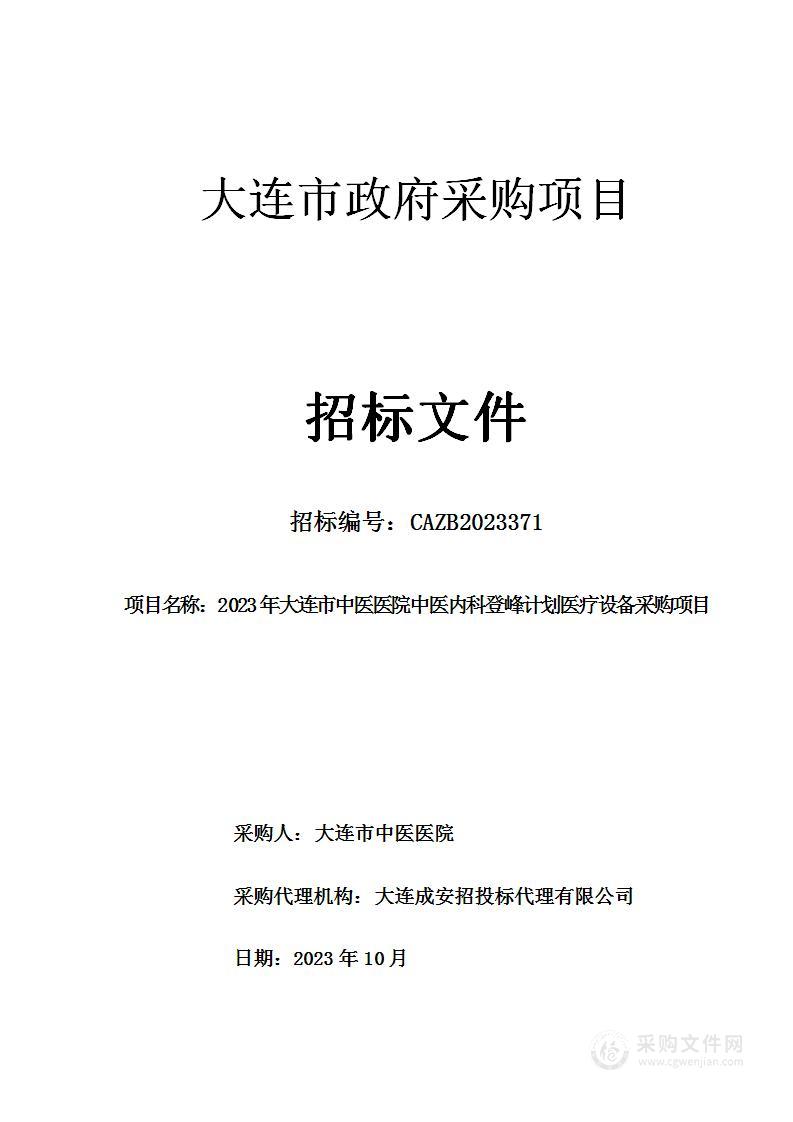 大连市政府采购项目

招标文件

招标编号：CAZB2023371

项目名称：2023年大连市中医医院中医内科登峰计划医疗设备采购项目

采购人：大连市中医医院

采购代理机构：大连成安招投标代理有限公司

日期：2023年10月

采购文件网
www.cgwenjian.com